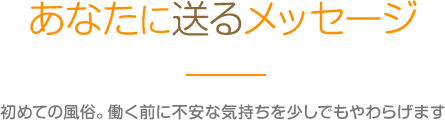 あなたに送るメッセージ

初めての風俗。働く前に不安な気持ちを少しでもやわらげます